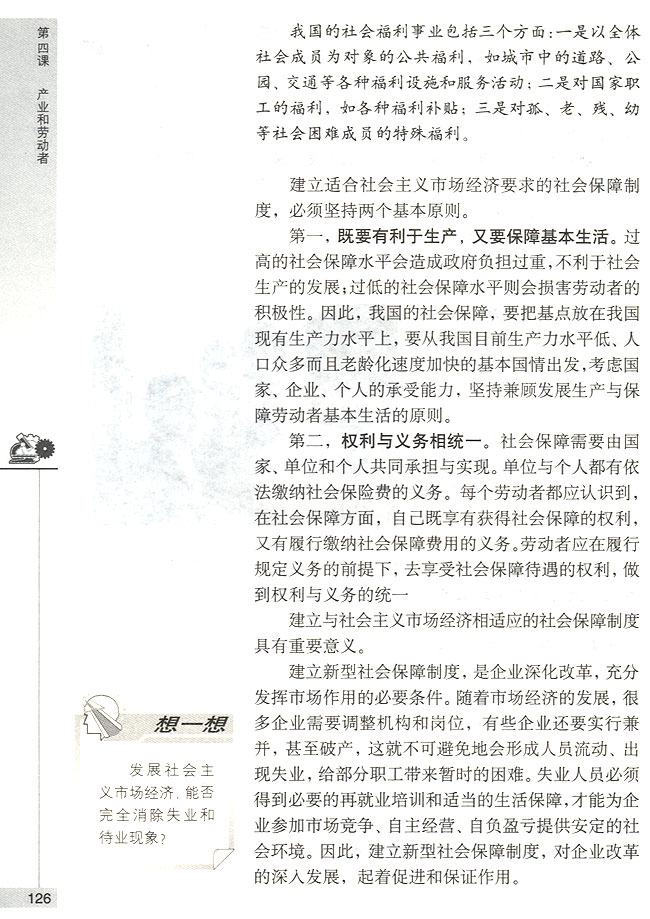 第四课 产业和劳动者

我国的社会福利事业包括三个方面：一是以全体社会成员为对象的公共福利，如城市中的道路、公园、交通等各种福利设施和服务活动；二是对国家职工的福利，如各种福利补贴；三是对孤、老、残、幼等社会困难成员的特殊福利。

建立适合社会主义市场经济要求的社会保障制度，必须坚持两个基本原则。

第一，既要有利于生产，又要保障基本生活。过高的社会保障水平会造成政府负担过重，不利于社会生产的发展；过低的社会保障水平则会损害劳动者的积极性。因此，我国的社会保障，要把基点放在我国现有生产力水平上，要从我国目前生产力水平低、人口众多而且老龄化速度加快的基本国情出发，考虑国家、企业、个人的承受能力，坚持兼顾发展生产与保障劳动者基本生活的原则。

第二，权利与义务相统一。社会保障需要由国家、单位和个人共同承担与实现。单位与个人都有依法缴纳社会保险费的义务。每个劳动者都应认识到，在社会保障方面，自己既享有获得社会保障的权利，又有履行缴纳社会保障费用的义务。劳动者应在履行规定义务的前提下，去享受社会保障待遇的权利，做到权利与义务的统一

建立与社会主义市场经济相适应的社会保障制度具有重要意义。

建立新型社会保障制度，是企业深化改革，充分发挥市场作用的必要条件。随着市场经济的发展，很多企业需要调整机构和岗位，有些企业还要实行兼并，甚至破产，这就不可避免地会形成人员流动、出现失业，给部分职工带来暂时的困难。失业人员必须得到必要的再就业培训和适当的生活保障，才能为企业参加市场竞争、自主经营、自负盈亏提供安定的社会环境。因此，建立新型社会保障制度，对企业改革的深入发展，起着促进和保证作用。

想一想

发展社会主义市场经济，能否完全消除失业和待业现象？

126